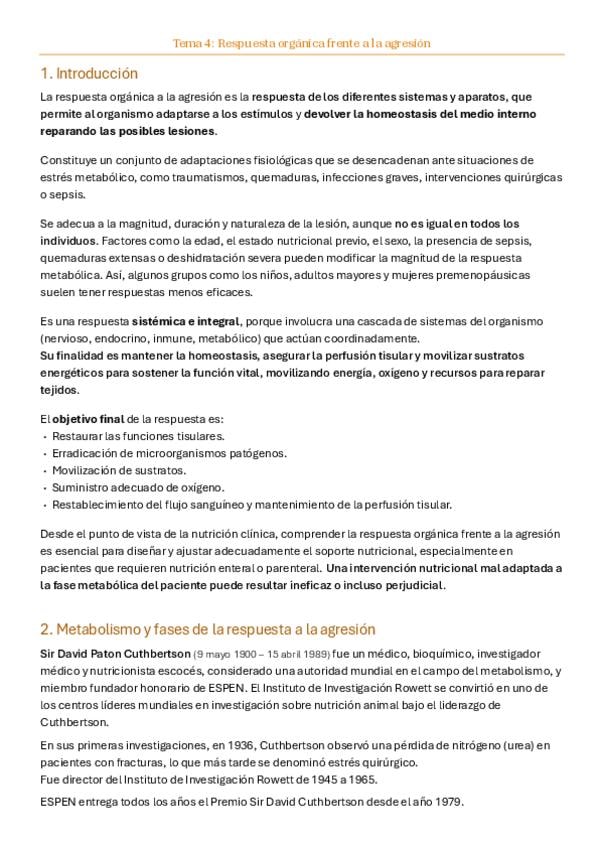 Tema 4: Respuesta orgánica frente a la agresión

1. Introducción

La respuesta orgánica a la agresión es la respuesta de los diferentes sistemas y aparatos, que permite al organismo adaptarse a los estímulos y devolver la homeostasis del medio interno reparando las posibles lesiones.

Constituye un conjunto de adaptaciones fisiológicas que se desencadenan ante situaciones de estrés metabólico, como traumatismos, quemaduras, infecciones graves, intervenciones quirúrgicas o sepsis.

Se adecua a la magnitud, duración y naturaleza de la lesión, aunque no es igual en todos los individuos. Factores como la edad, el estado nutricional previo, el sexo, la presencia de sepsis, quemaduras extensas o deshidratación severa pueden modificar la magnitud de la respuesta metabólica. Así, algunos grupos como los niños, adultos mayores y mujeres premenopáusicas suelen tener respuestas menos eficaces.

Es una respuesta sistémica e integral, porque involucra una cascada de sistemas del organismo (nervioso, endocrino, inmune, metabólico) que actúan coordinadamente.
Su finalidad es mantener la homeostasis, asegurar la perfusión tisular y movilizar sustratos energéticos para sostener la función vital, movilizando energía, oxígeno y recursos para reparar tejidos.

El objetivo final de la respuesta es:
• Restaurar las funciones tisulares.
• Erradicación de microorganismos patógenos.
• Movilización de sustratos.
• Suministro adecuado de oxígeno.
• Restablecimiento del flujo sanguíneo y mantenimiento de la perfusión tisular.

Desde el punto de vista de la nutrición clínica, comprender la respuesta orgánica frente a la agresión es esencial para diseñar y ajustar adecuadamente el soporte nutricional, especialmente en pacientes que requieren nutrición enteral o parenteral. Una intervención nutricional mal adaptada a la fase metabólica del paciente puede resultar ineficaz o incluso perjudicial.

2. Metabolismo y fases de la respuesta a la agresión

Sir David Paton Cuthbertson (9 mayo 1900 – 15 abril 1989) fue un médico, bioquímico, investigador médico y nutricionista escocés, considerado una autoridad mundial en el campo del metabolismo, y miembro fundador honorario de ESPEN. El Instituto de Investigación Rowett se convirtió en uno de los centros líderes mundiales en investigación sobre nutrición animal bajo el liderazgo de Cuthbertson.

En sus primeras investigaciones, en 1936, Cuthbertson observó una pérdida de nitrógeno (urea) en pacientes con fracturas, lo que más tarde se denominó estrés quirúrgico.
Fue director del Instituto de Investigación Rowett de 1945 a 1965.

ESPEN entrega todos los años el Premio Sir David Cuthbertson desde el año 1979.